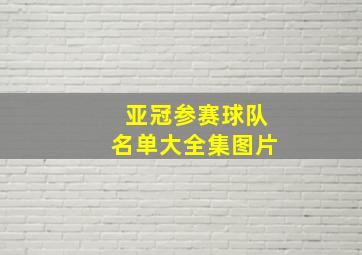 亚冠参赛球队
名单大全集图片